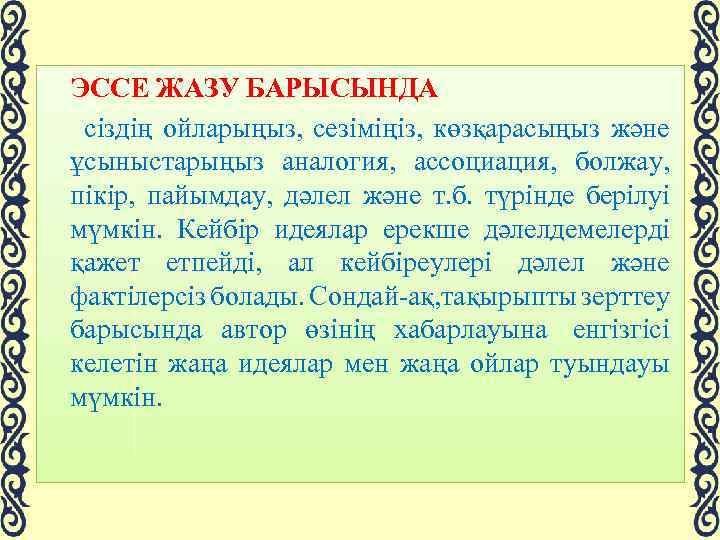 ЭССЕ ЖАЗУ БАРЫСЫНДА

сіздің ойларыңыз, сезіміңіз, көзқарасыңыз және ұсыныстарыңыз аналогия, ассоциация, болжау, пікір, пайымдау, дәлел және т.б. түрінде берілуі мүмкін. Кейбір идеялар ерекше дәлелдемелерді қажет етпейді, ал кейбіреулері дәлел және фактілерсіз болады. Сондай-ақ,тақырыпты зерттеу барысында автор өзінің хабарлауына енгізгісі келетін жаңа идеялар мен жаңа ойлар туындауы мүмкін.